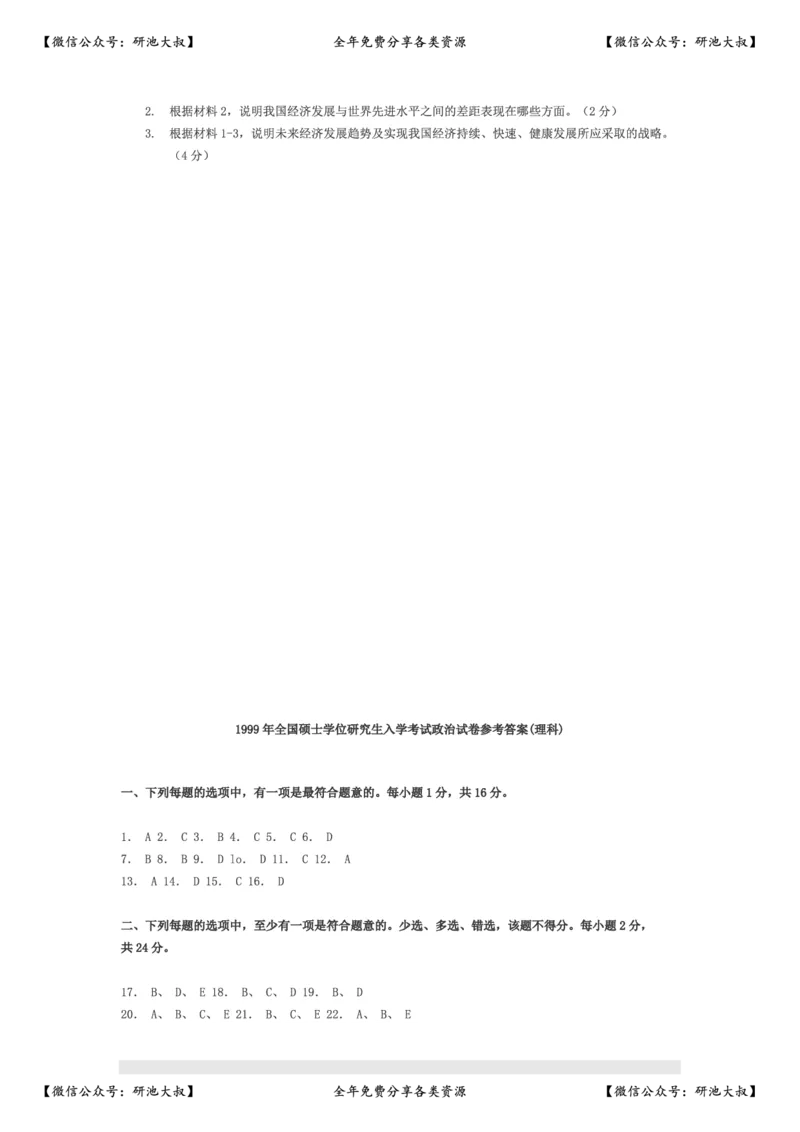 【微信公众号：研池大叔】　　全年免费分享各类资源　　【微信公众号：研池大叔】

2.　根据材料 2，说明我国经济发展与世界先进水平之间的差距表现在哪些方面。（2 分）

3.　根据材料 1-3，说明未来经济发展趋势及实现我国经济持续、快速、健康发展所应采取的战略。（4 分）

1999 年全国硕士学位研究生入学考试政治试卷参考答案(理科)

一、下列每题的选项中，有一项是最符合题意的。每小题 1 分，共 16 分。

1.　A 2.　C 3.　B 4.　C 5.　C 6.　D
7.　B 8.　B 9.　D lo.　D 11.　C 12.　A
13.　A 14.　D 15.　C 16.　D

二、下列每题的选项中，至少有一项是符合题意的。少选、多选、错选，该题不得分。每小题 2 分，共 24 分。

17.　B、 D、 E 18.　B、 C、 D 19.　B、 D
20.　A、 B、 C、 E 21.　B、 C、 E 22.　A、 B、 E

【微信公众号：研池大叔】　　全年免费分享各类资源　　【微信公众号：研池大叔】